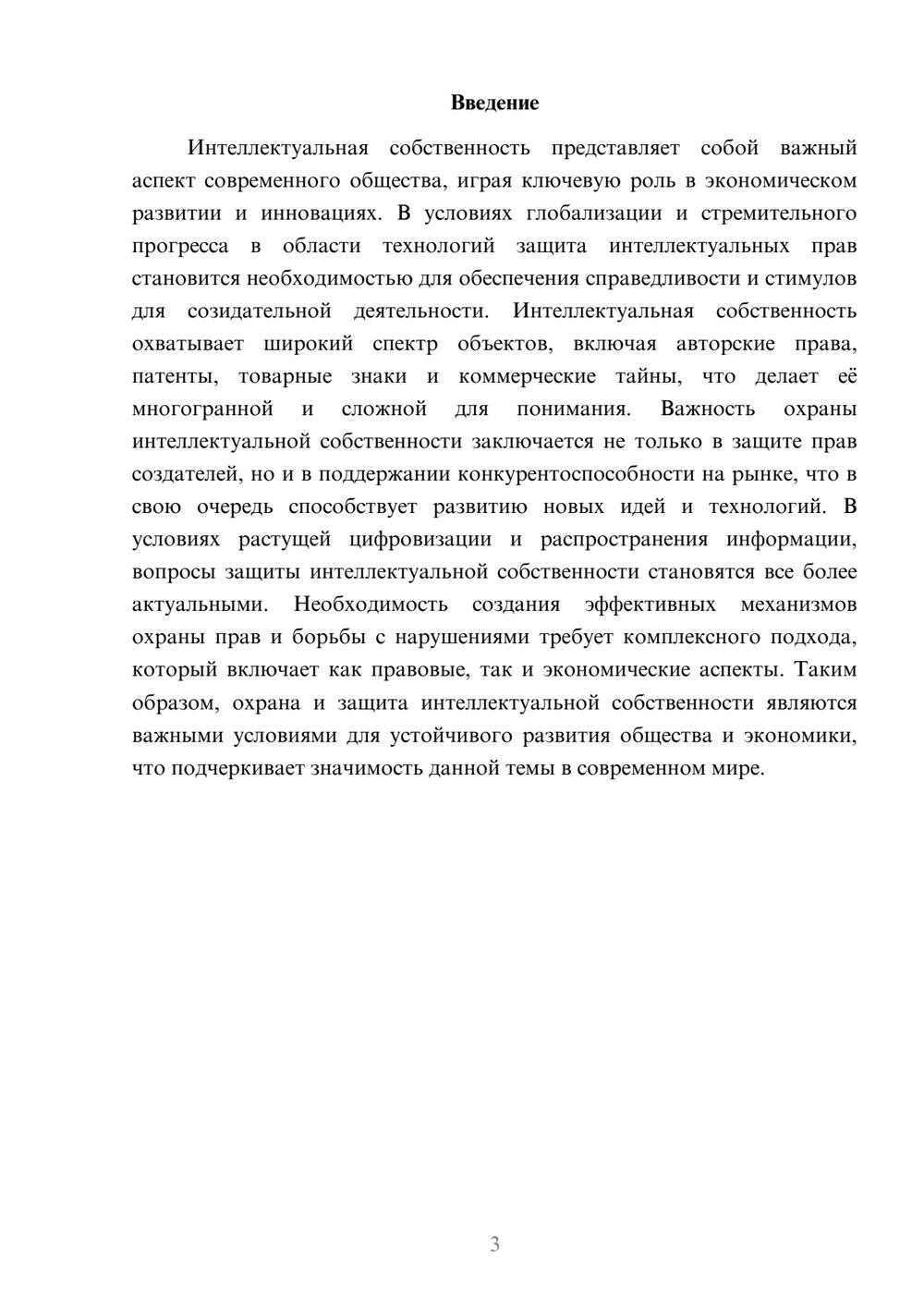 Введение

Интеллектуальная собственность представляет собой важный аспект современного общества, играя ключевую роль в экономическом развитии и инновациях. В условиях глобализации и стремительного прогресса в области технологий защита интеллектуальных прав становится необходимостью для обеспечения справедливости и стимулов для созидательной деятельности. Интеллектуальная собственность охватывает широкий спектр объектов, включая авторские права, патенты, товарные знаки и коммерческие тайны, что делает её многогранной и сложной для понимания. Важность охраны интеллектуальной собственности заключается не только в защите прав создателей, но и в поддержании конкурентоспособности на рынке, что в свою очередь способствует развитию новых идей и технологий. В условиях растущей цифровизации и распространения информации, вопросы защиты интеллектуальной собственности становятся все более актуальными. Необходимость создания эффективных механизмов охраны прав и борьбы с нарушениями требует комплексного подхода, который включает как правовые, так и экономические аспекты. Таким образом, охрана и защита интеллектуальной собственности являются важными условиями для устойчивого развития общества и экономики, что подчеркивает значимость данной темы в современном мире.

3